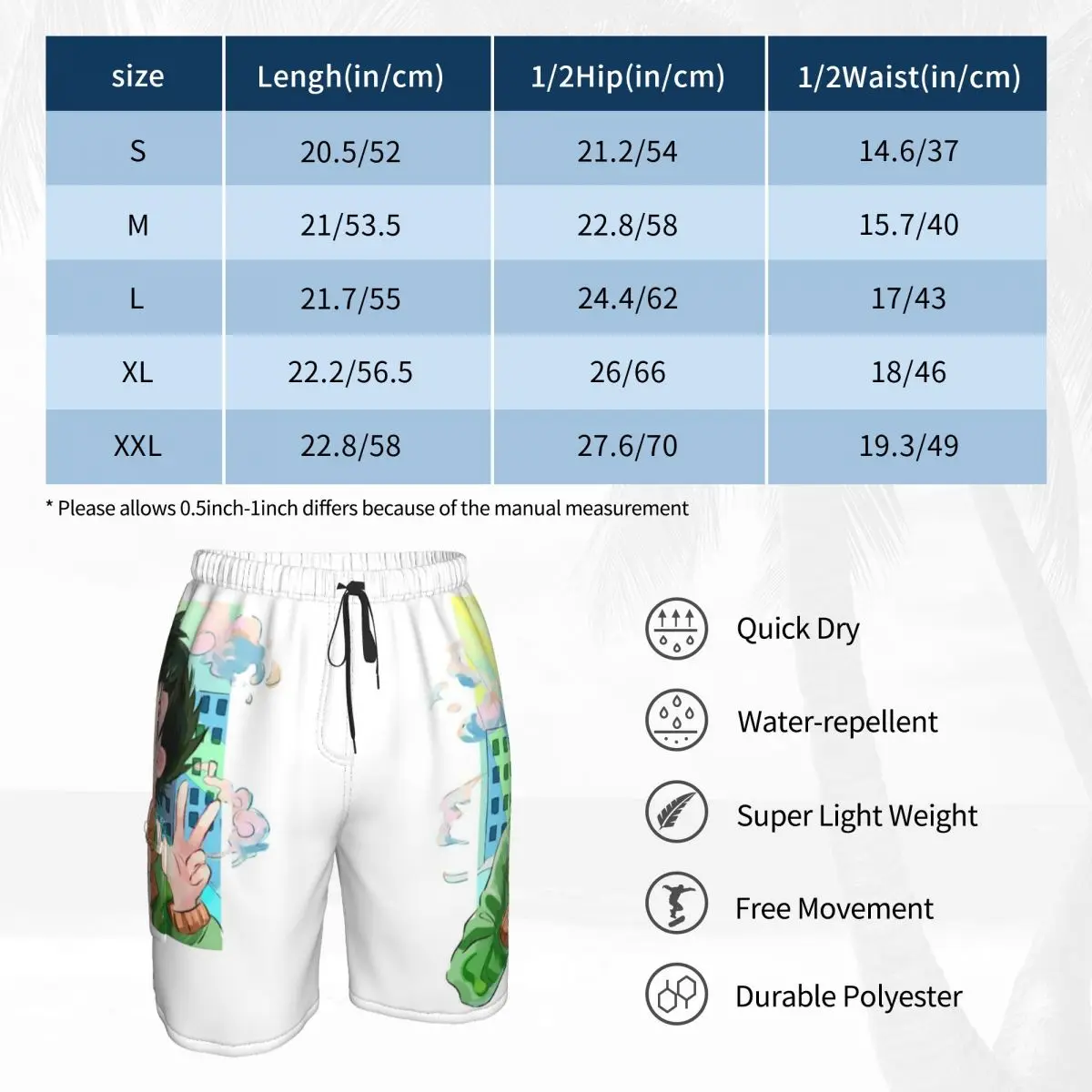 | size | Lengh(in/cm) | 1/2Hip(in/cm) | 1/2Waist(in/cm) |
|---|---|---|---|
| S | 20.5/52 | 21.2/54 | 14.6/37 |
| M | 21/53.5 | 22.8/58 | 15.7/40 |
| L | 21.7/55 | 24.4/62 | 17/43 |
| XL | 22.2/56.5 | 26/66 | 18/46 |
| XXL | 22.8/58 | 27.6/70 | 19.3/49 |

* Please allows 0.5inch-1inch differs because of the manual measurement

Quick Dry

Water-repellent

Super Light Weight

Free Movement

Durable Polyester